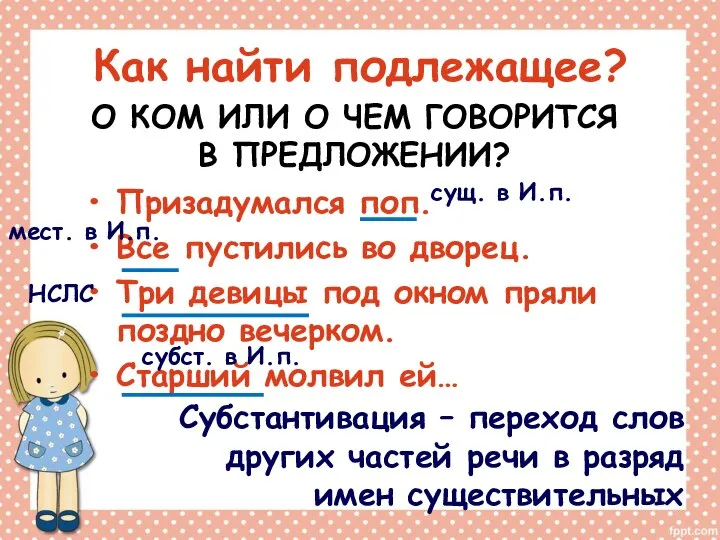 Как найти подлежащее?

О КОМ ИЛИ О ЧЕМ ГОВОРИТСЯ В ПРЕДЛОЖЕНИИ?

• Призадумался поп. сущ. в И.п.

мест. в И.п.

• Все пустились во дворец.

НСЛС

• Три девицы под окном пряли поздно вечерком.

субст. в И.п.

• Старший молвил ей…

Субстантивация – переход слов других частей речи в разряд имен существительных

fppt.com